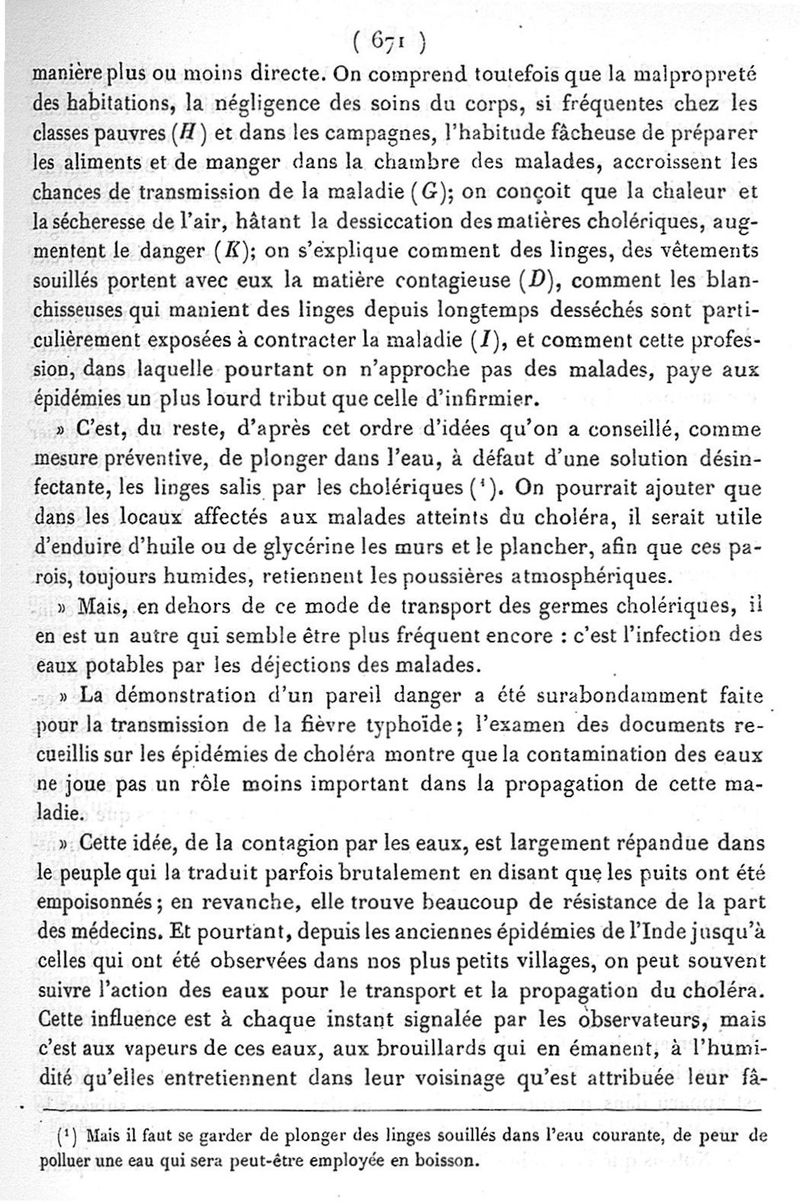 ( 671 )

manière plus ou moins directe. On comprend toutefois que la malpropreté des habitations, la négligence des soins du corps, si fréquentes chez les classes pauvres ($H$) et dans les campagnes, l'habitude fâcheuse de préparer les aliments et de manger dans la chambre des malades, accroissent les chances de transmission de la maladie ($G$); on conçoit que la chaleur et la sécheresse de l'air, hâtant la dessiccation des matières cholériques, augmentent le danger ($K$); on s'explique comment des linges, des vêtements souillés portent avec eux la matière contagieuse ($D$), comment les blanchisseuses qui manient des linges depuis longtemps desséchés sont particulièrement exposées à contracter la maladie ($I$), et comment cette profession, dans laquelle pourtant on n'approche pas des malades, paye aux épidémies un plus lourd tribut que celle d'infirmier.

» C'est, du reste, d'après cet ordre d'idées qu'on a conseillé, comme mesure préventive, de plonger dans l'eau, à défaut d'une solution désinfectante, les linges salis par les cholériques ($^1$). On pourrait ajouter que dans les locaux affectés aux malades atteints du choléra, il serait utile d'enduire d'huile ou de glycérine les murs et le plancher, afin que ces parois, toujours humides, retiennent les poussières atmosphériques.

» Mais, en dehors de ce mode de transport des germes cholériques, il en est un autre qui semble être plus fréquent encore : c'est l'infection des eaux potables par les déjections des malades.

» La démonstration d'un pareil danger a été surabondamment faite pour la transmission de la fièvre typhoïde; l'examen des documents recueillis sur les épidémies de choléra montre que la contamination des eaux ne joue pas un rôle moins important dans la propagation de cette maladie.

» Cette idée, de la contagion par les eaux, est largement répandue dans le peuple qui la traduit parfois brutalement en disant que les puits ont été empoisonnés; en revanche, elle trouve beaucoup de résistance de la part des médecins. Et pourtant, depuis les anciennes épidémies de l'Inde jusqu'à celles qui ont été observées dans nos plus petits villages, on peut souvent suivre l'action des eaux pour le transport et la propagation du choléra. Cette influence est à chaque instant signalée par les observateurs, mais c'est aux vapeurs de ces eaux, aux brouillards qui en émanent, à l'humidité qu'elles entretiennent dans leur voisinage qu'est attribuée leur fâ-

($^1$) Mais il faut se garder de plonger des linges souillés dans l'eau courante, de peur de polluer une eau qui sera peut-être employée en boisson.